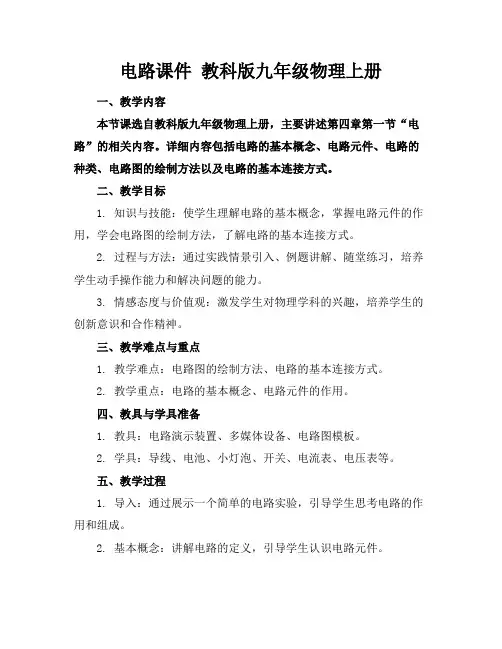 电路课件 教科版九年级物理上册

一、教学内容

本节课选自教科版九年级物理上册，主要讲述第四章第一节“电路”的相关内容。详细内容包括电路的基本概念、电路元件、电路的种类、电路图的绘制方法以及电路的基本连接方式。

二、教学目标

1. 知识与技能：使学生理解电路的基本概念，掌握电路元件的作用，学会电路图的绘制方法，了解电路的基本连接方式。

2. 过程与方法：通过实践情景引入、例题讲解、随堂练习，培养学生动手操作能力和解决问题的能力。

3. 情感态度与价值观：激发学生对物理学科的兴趣，培养学生的创新意识和合作精神。

三、教学难点与重点

1. 教学难点：电路图的绘制方法、电路的基本连接方式。

2. 教学重点：电路的基本概念、电路元件的作用。

四、教具与学具准备

1. 教具：电路演示装置、多媒体设备、电路图模板。

2. 学具：导线、电池、小灯泡、开关、电流表、电压表等。

五、教学过程

1. 导入：通过展示一个简单的电路实验，引导学生思考电路的作用和组成。

2. 基本概念：讲解电路的定义，引导学生认识电路元件。